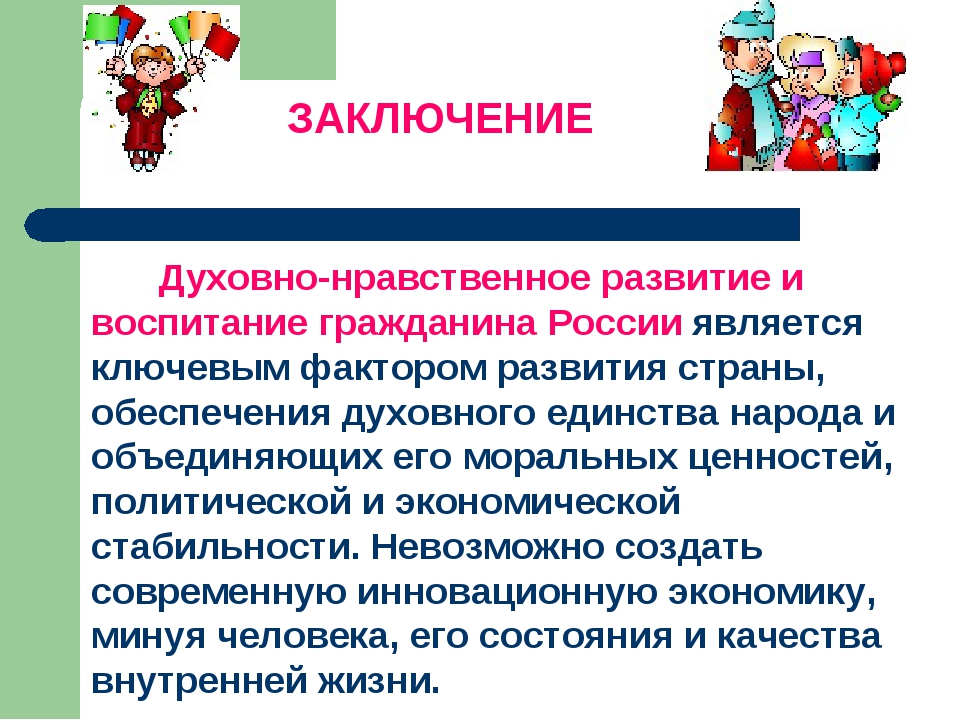 ЗАКЛЮЧЕНИЕ

Духовно-нравственное развитие и воспитание гражданина России является ключевым фактором развития страны, обеспечения духовного единства народа и объединяющих его моральных ценностей, политической и экономической стабильности. Невозможно создать современную инновационную экономику, минуя человека, его состояния и качества внутренней жизни.